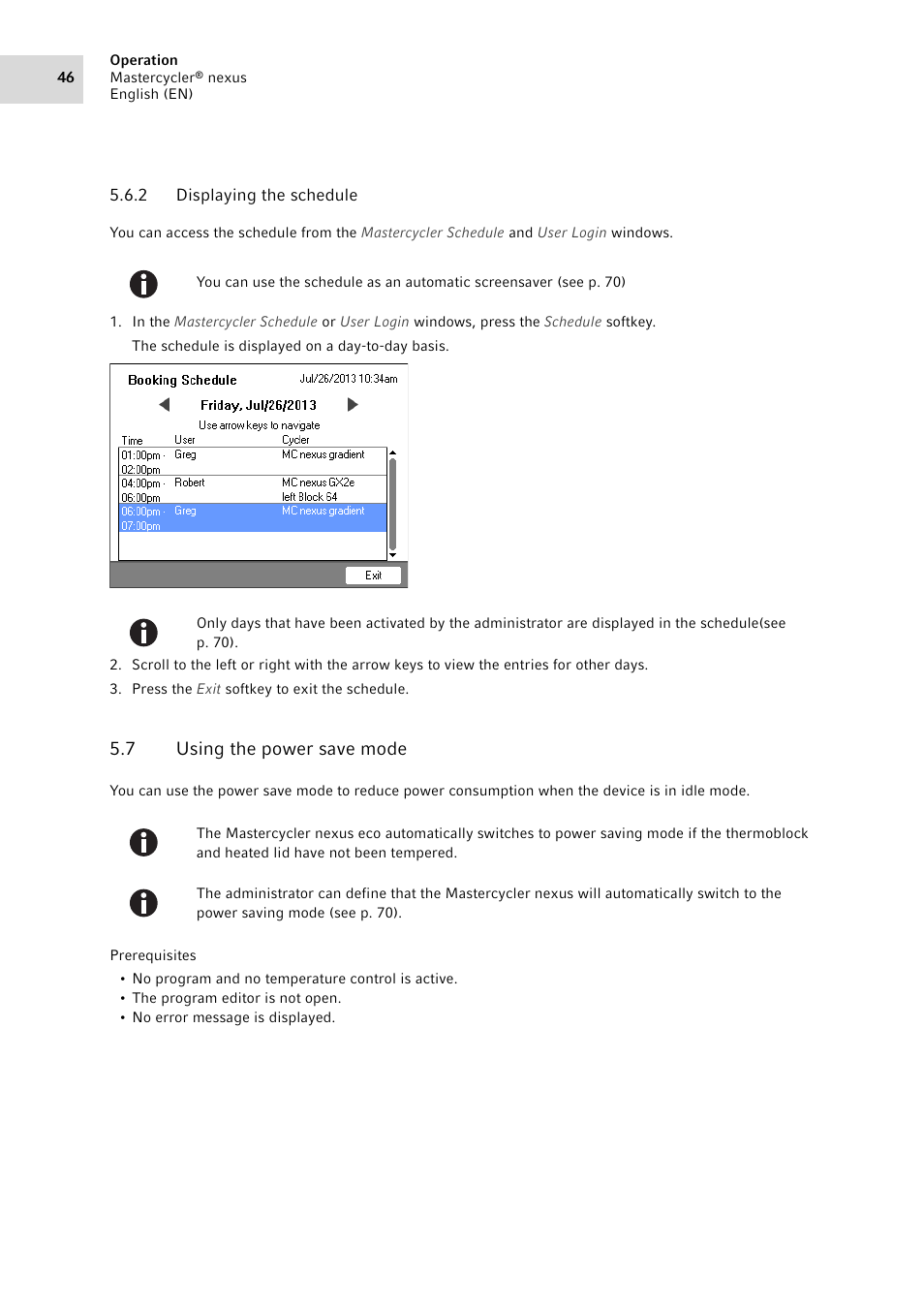 46

Operation
Mastercycler® nexus
English (EN)

5.6.2 Displaying the schedule

You can access the schedule from the Mastercycler Schedule and User Login windows.

You can use the schedule as an automatic screensaver (see p. 70)

1. In the Mastercycler Schedule or User Login windows, press the Schedule softkey.
The schedule is displayed on a day-to-day basis.

Booking Schedule
Jul/26/2013 10:34am
Friday, Jul/26/2013
Use arrow keys to navigate

| Time | User | Cycler |
|---|---|---|
| 01:00pm - 02:00pm | Greg | MC nexus gradient |
| 04:00pm - 06:00pm | Robert | MC nexus GX2e left Block 64 |
| 06:00pm - 07:00pm | Greg | MC nexus gradient |

Exit

Only days that have been activated by the administrator are displayed in the schedule(see p. 70).

2. Scroll to the left or right with the arrow keys to view the entries for other days.
3. Press the Exit softkey to exit the schedule.

5.7 Using the power save mode

You can use the power save mode to reduce power consumption when the device is in idle mode.

The Mastercycler nexus eco automatically switches to power saving mode if the thermoblock and heated lid have not been tempered.

The administrator can define that the Mastercycler nexus will automatically switch to the power saving mode (see p. 70).

Prerequisites
• No program and no temperature control is active.
• The program editor is not open.
• No error message is displayed.